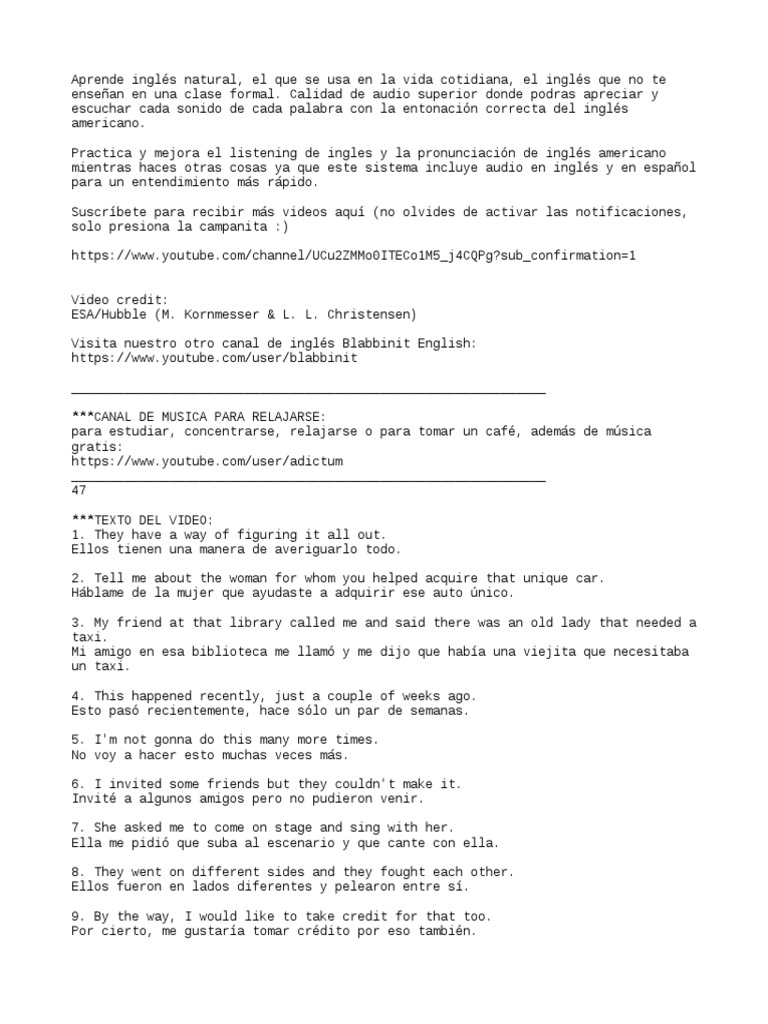 Aprende inglés natural, el que se usa en la vida cotidiana, el inglés que no te enseñan en una clase formal. Calidad de audio superior donde podras apreciar y escuchar cada sonido de cada palabra con la entonación correcta del inglés americano.

Practica y mejora el listening de ingles y la pronunciación de inglés americano mientras haces otras cosas ya que este sistema incluye audio en inglés y en español para un entendimiento más rápido.

Suscríbete para recibir más videos aquí (no olvides de activar las notificaciones, solo presiona la campanita :)

https://www.youtube.com/channel/UCu2ZMMo0ITECo1M5_j4CQPg?sub_confirmation=1

Video credit:
ESA/Hubble (M. Kornmesser & L. L. Christensen)

Visita nuestro otro canal de inglés Blabbinit English:
https://www.youtube.com/user/blabbinit

_______________________________________________________________

***CANAL DE MUSICA PARA RELAJARSE:
para estudiar, concentrarse, relajarse o para tomar un café, además de música gratis:
https://www.youtube.com/user/adictum
_______________________________________________________________
47

***TEXTO DEL VIDEO:
1. They have a way of figuring it all out.
Ellos tienen una manera de averiguarlo todo.

2. Tell me about the woman for whom you helped acquire that unique car.
Háblame de la mujer que ayudaste a adquirir ese auto único.

3. My friend at that library called me and said there was an old lady that needed a taxi.
Mi amigo en esa biblioteca me llamó y me dijo que había una viejita que necesitaba un taxi.

4. This happened recently, just a couple of weeks ago.
Esto pasó recientemente, hace sólo un par de semanas.

5. I'm not gonna do this many more times.
No voy a hacer esto muchas veces más.

6. I invited some friends but they couldn't make it.
Invité a algunos amigos pero no pudieron venir.

7. She asked me to come on stage and sing with her.
Ella me pidió que suba al escenario y que cante con ella.

8. They went on different sides and they fought each other.
Ellos fueron en lados diferentes y pelearon entre sí.

9. By the way, I would like to take credit for that too.
Por cierto, me gustaría tomar crédito por eso también.